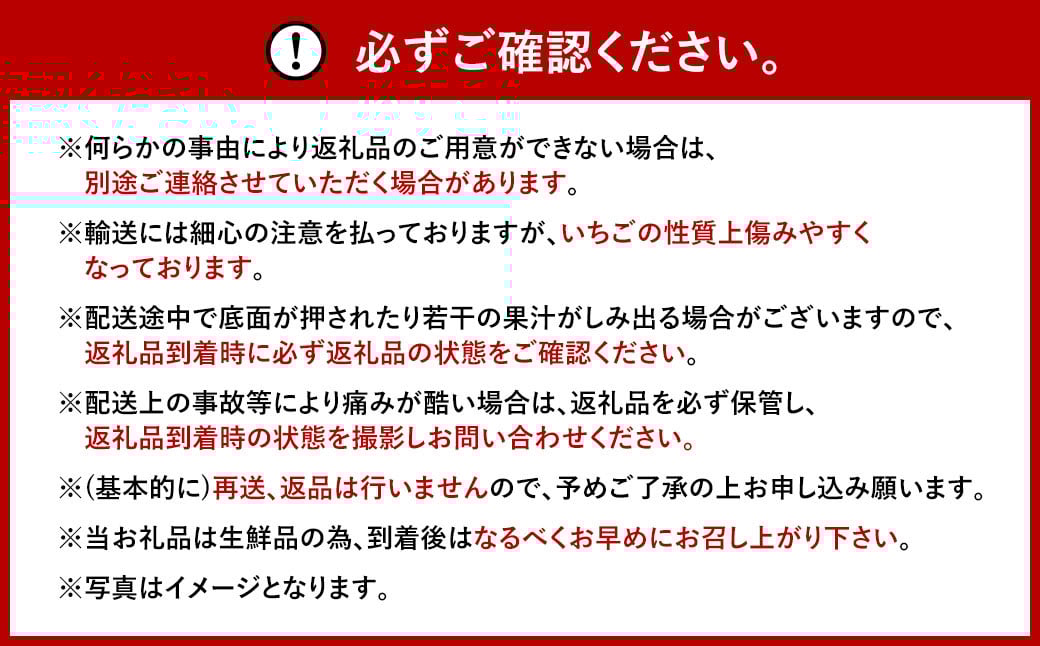 必ずご確認ください。

※何らかの事由により返礼品のご用意ができない場合は、別途ご連絡させていただく場合があります。

※輸送には細心の注意を払っておりますが、いちごの性質上傷みやすくなっております。

※配送途中で底面が押されたり若干の果汁がしみ出る場合がございますので、返礼品到着時に必ず返礼品の状態をご確認ください。

※配送上の事故等により痛みが酷い場合は、返礼品を必ず保管し、返礼品到着時の状態を撮影しお問い合わせください。

※(基本的に)再送、返品は行いませんので、予めご了承の上お申し込み願います。

※当お礼品は生鮮品の為、到着後はなるべくお早めにお召し上がり下さい。

※写真はイメージとなります。